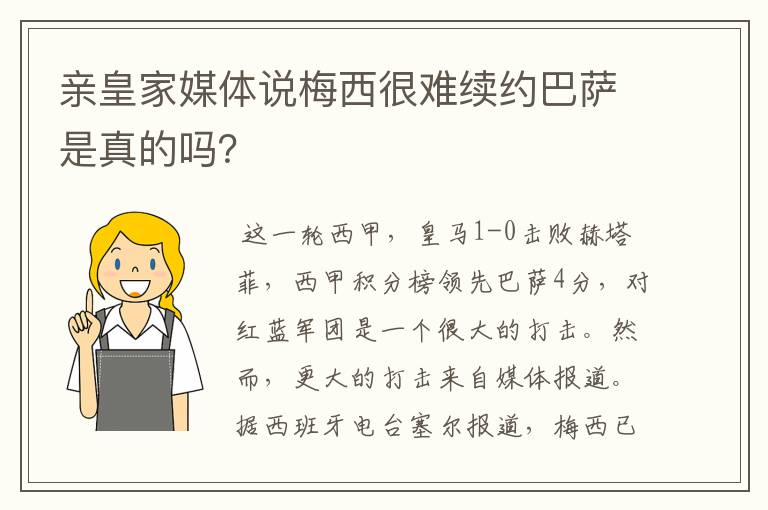 亲皇家媒体说梅西很难续约巴萨是真的吗?

这一轮西甲，皇马1-0击败赫塔菲，西甲积分榜领先巴萨4分，对红蓝军团是一个很大的打击。然而，更大的打击来自媒体报道。据西班牙电台塞尔报道，梅西已